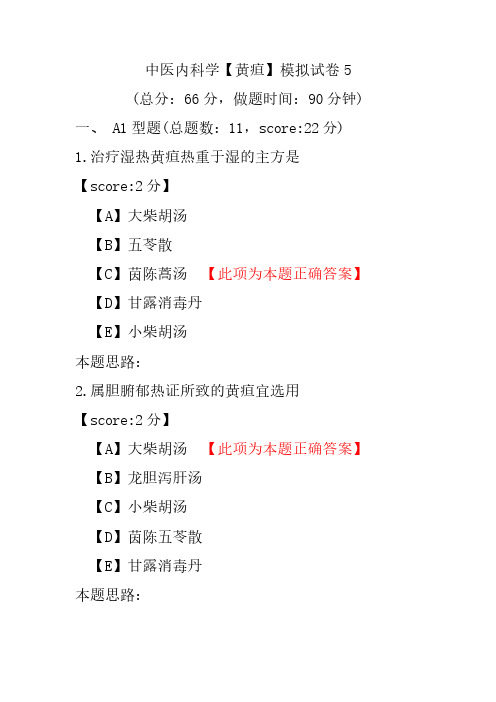 中医内科学【黄疸】模拟试卷 5

（总分：66 分，做题时间：90 分钟）

一、 A1 型题（总题数：11，score:22 分）

1.治疗湿热黄疸热重于湿的主方是

【score:2 分】

【A】大柴胡汤

【B】五苓散

【C】茵陈蒿汤 【此项为本题正确答案】

【D】甘露消毒丹

【E】小柴胡汤

本题思路：

2.属胆腑郁热证所致的黄疸宜选用

【score:2 分】

【A】大柴胡汤 【此项为本题正确答案】

【B】龙胆泻肝汤

【C】小柴胡汤

【D】茵陈五苓散

【E】甘露消毒丹

本题思路：